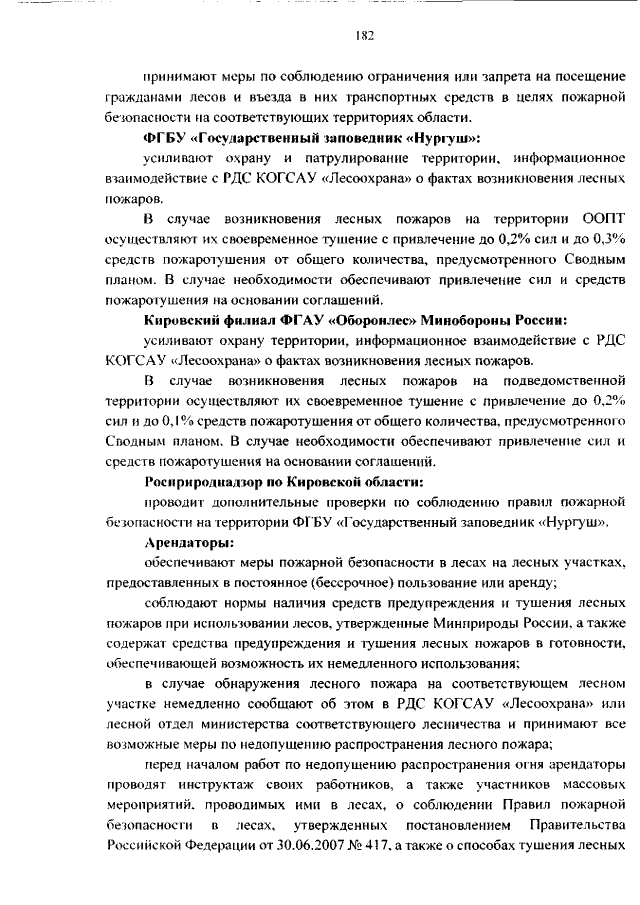 182

принимают меры по соблюдению ограничения или запрета на посещение гражданами лесов и въезда в них транспортных средств в целях пожарной безопасности на соответствующих территориях области.

ФГБУ «Государственный заповедник «Нургуш»:

усиливают охрану и патрулирование территории, информационное взаимодействие с РДС КОГСАУ «Лесоохрана» о фактах возникновения лесных пожаров.

В случае возникновения лесных пожаров на территории ООПТ осуществляют их своевременное тушение с привлечение до 0,2% сил и до 0,3% средств пожаротушения от общего количества, предусмотренного Сводным планом. В случае необходимости обеспечивают привлечение сил и средств пожаротушения на основании соглашений.

Кировский филиал ФГАУ «Оборонлес» Минобороны России:

усиливают охрану территории, информационное взаимодействие с РДС КОГСАУ «Лесоохрана» о фактах возникновения лесных пожаров.

В случае возникновения лесных пожаров на подведомственной территории осуществляют их своевременное тушение с привлечение до 0,2% сил и до 0,1% средств пожаротушения от общего количества, предусмотренного Сводным планом. В случае необходимости обеспечивают привлечение сил и средств пожаротушения на основании соглашений.

Росприроднадзор по Кировской области:

проводит дополнительные проверки по соблюдению правил пожарной безопасности на территории ФГБУ «Государственный заповедник «Нургуш».

Арендаторы:

обеспечивают меры пожарной безопасности в лесах на лесных участках, предоставленных в постоянное (бессрочное) пользование или аренду;

соблюдают нормы наличия средств предупреждения и тушения лесных пожаров при использовании лесов, утвержденные Минприроды России, а также содержат средства предупреждения и тушения лесных пожаров в готовности, обеспечивающей возможность их немедленного использования;

в случае обнаружения лесного пожара на соответствующем лесном участке немедленно сообщают об этом в РДС КОГСАУ «Лесоохрана» или лесной отдел министерства соответствующего лесничества и принимают все возможные меры по недопущению распространения лесного пожара;

перед началом работ по недопущению распространения огня арендаторы проводят инструктаж своих работников, а также участников массовых мероприятий, проводимых ими в лесах, о соблюдении Правил пожарной безопасности в лесах, утвержденных постановлением Правительства Российской Федерации от 30.06.2007 № 417, а также о способах тушения лесных